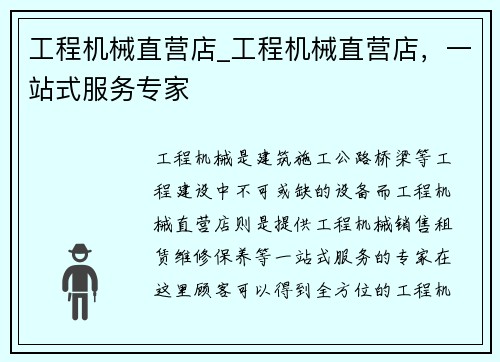 工程机械直营店_工程机械直营店，一站式服务专家

工程机械是建筑施工公路桥梁等工程建设中不可或缺的设备而工程机械直营店则是提供工程机械销售租赁维修保养等一站式服务的专家在这里顾客可以得到全方位的工程机